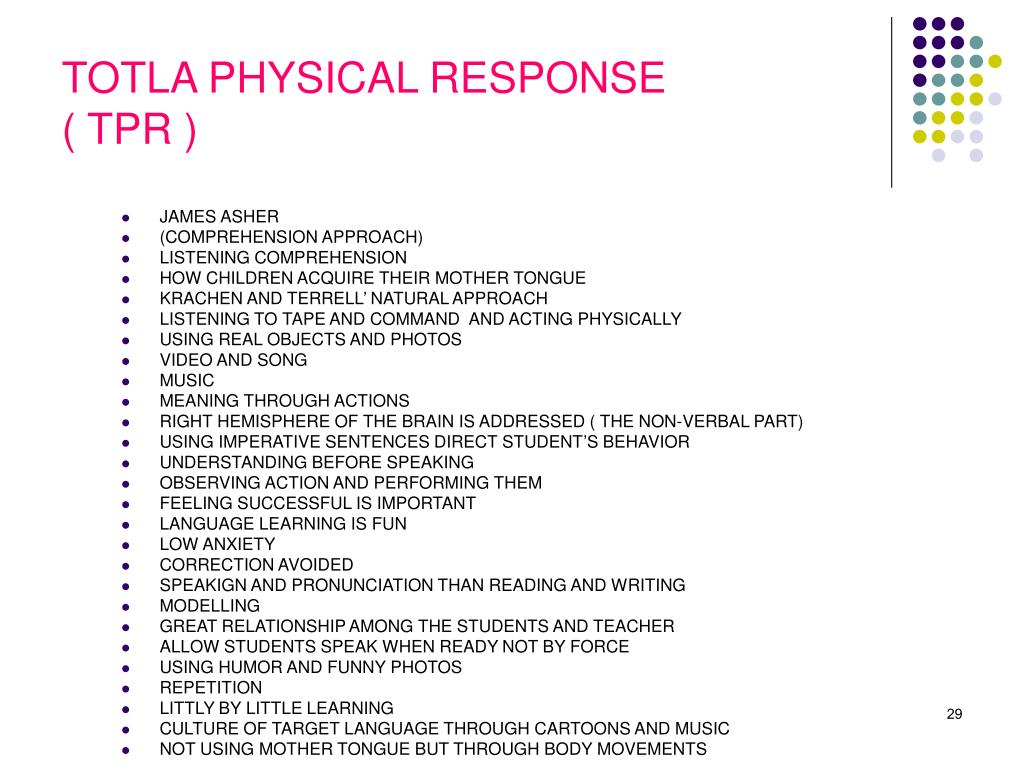 TOTLA PHYSICAL RESPONSE ( TPR )

- JAMES ASHER
- (COMPREHENSION APPROACH)
- LISTENING COMPREHENSION
- HOW CHILDREN ACQUIRE THEIR MOTHER TONGUE
- KRACHEN AND TERRELL' NATURAL APPROACH
- LISTENING TO TAPE AND COMMAND AND ACTING PHYSICALLY
- USING REAL OBJECTS AND PHOTOS
- VIDEO AND SONG
- MUSIC
- MEANING THROUGH ACTIONS
- RIGHT HEMISPHERE OF THE BRAIN IS ADDRESSED ( THE NON-VERBAL PART)
- USING IMPERATIVE SENTENCES DIRECT STUDENT'S BEHAVIOR
- UNDERSTANDING BEFORE SPEAKING
- OBSERVING ACTION AND PERFORMING THEM
- FEELING SUCCESSFUL IS IMPORTANT
- LANGUAGE LEARNING IS FUN
- LOW ANXIETY
- CORRECTION AVOIDED
- SPEAKIGN AND PRONUNCIATION THAN READING AND WRITING
- MODELLING
- GREAT RELATIONSHIP AMONG THE STUDENTS AND TEACHER
- ALLOW STUDENTS SPEAK WHEN READY NOT BY FORCE
- USING HUMOR AND FUNNY PHOTOS
- REPETITION
- LITTLY BY LITTLE LEARNING
- CULTURE OF TARGET LANGUAGE THROUGH CARTOONS AND MUSIC
- NOT USING MOTHER TONGUE BUT THROUGH BODY MOVEMENTS

29